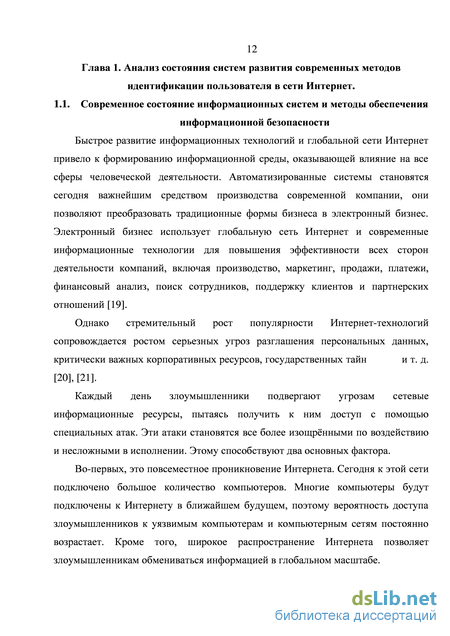 12

Глава 1. Анализ состояния систем развития современных методов идентификации пользователя в сети Интернет.

1.1. Современное состояние информационных систем и методы обеспечения информационной безопасности

Быстрое развитие информационных технологий и глобальной сети Интернет привело к формированию информационной среды, оказывающей влияние на все сферы человеческой деятельности. Автоматизированные системы становятся сегодня важнейшим средством производства современной компании, они позволяют преобразовать традиционные формы бизнеса в электронный бизнес. Электронный бизнес использует глобальную сеть Интернет и современные информационные технологии для повышения эффективности всех сторон деятельности компаний, включая производство, маркетинг, продажи, платежи, финансовый анализ, поиск сотрудников, поддержку клиентов и партнерских отношений [19].

Однако стремительный рост популярности Интернет-технологий сопровождается ростом серьезных угроз разглашения персональных данных, критически важных корпоративных ресурсов, государственных тайн и т. д. [20], [21].

Каждый день злоумышленники подвергают угрозам сетевые информационные ресурсы, пытаясь получить к ним доступ с помощью специальных атак. Эти атаки становятся все более изощрёнными по воздействию и несложными в исполнении. Этому способствуют два основных фактора.

Во-первых, это повсеместное проникновение Интернета. Сегодня к этой сети подключено большое количество компьютеров. Многие компьютеры будут подключены к Интернету в ближайшем будущем, поэтому вероятность доступа злоумышленников к уязвимым компьютерам и компьютерным сетям постоянно возрастает. Кроме того, широкое распространение Интернета позволяет злоумышленникам обмениваться информацией в глобальном масштабе.

dsLib.net
библиотека диссертаций